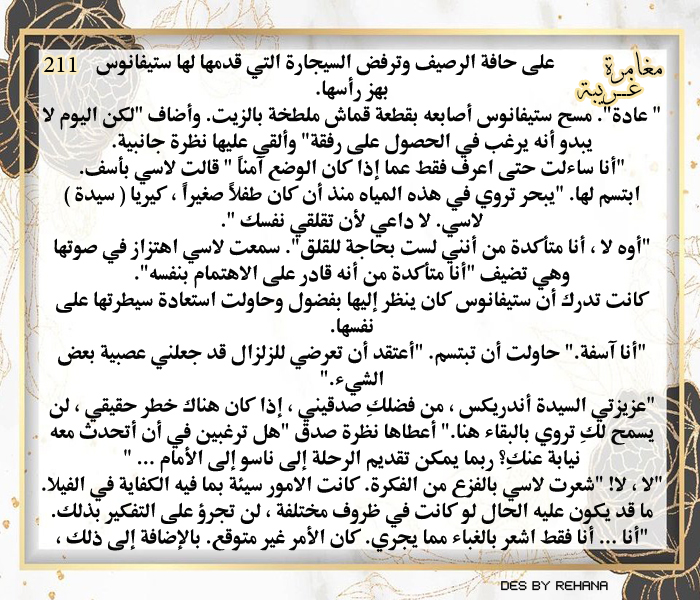 مغامرة غريبة

211

على حافة الرصيف وترفض السيجارة التي قدمها لها ستيفانوس بهز رأسها.

" عادة". مسح ستيفانوس أصابعه بقطعة قماش ملطخة بالزيت. وأضاف "لكن اليوم لا يبدو أنه يرغب في الحصول على رفقة" وألقي عليها نظرة جانبية.

"أنا ساءلت حتى اعرف فقط عما إذا كان الوضع آمناً " قالت لاسي بأسف.

ابتسم لها. "يبحر تروي في هذه المياه منذ أن كان طفلاً صغيراً ، كيريا ( سيدة ) لاسي. لا داعي لأن تقلقي نفسك ".

"أوه لا ، أنا متأكدة من أنني لست بحاجة للقلق". سمعت لاسي اهتزاز في صوتها وهي تضيف "أنا متأكدة من أنه قادر على الاهتمام بنفسه".

كانت تدرك أن ستيفانوس كان ينظر إليها بفضول وحاولت استعادة سيطرتها على نفسها.

"أنا آسفة." حاولت أن تبتسم. "أعتقد أن تعرضي للزلزال قد جعلني عصبية بعض الشيء."

"عزيزتي السيدة أندريكس ، من فضلكِ صدقيني ، إذا كان هناك خطر حقيقي ، لن يسمح لكِ تروي بالبقاء هنا." أعطاها نظرة صدق "هل ترغبين في أن أتحدث معه نيابة عنكِ؟ ربما يمكن تقديم الرحلة إلى ناسو إلى الأمام ... "

"لا ، لا! "شعرت لاسي بالفزع من الفكرة. كانت الامور سيئة بما فيه الكفاية في الفيلا. ما قد يكون عليه الحال لو كانت في ظروف مختلفة ، لن تجرؤ على التفكير بذلك.

"أنا ... أنا فقط اشعر بالغباء مما يجري. كان الأمر غير متوقع. بالإضافة إلى ذلك ،

DES BY REHANA